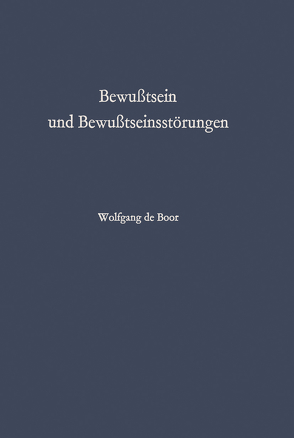 Bewußtsein
und Bewußtseinsstörungen

Wolfgang de Boor